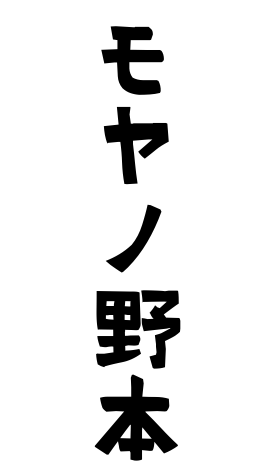 モヤノ野本